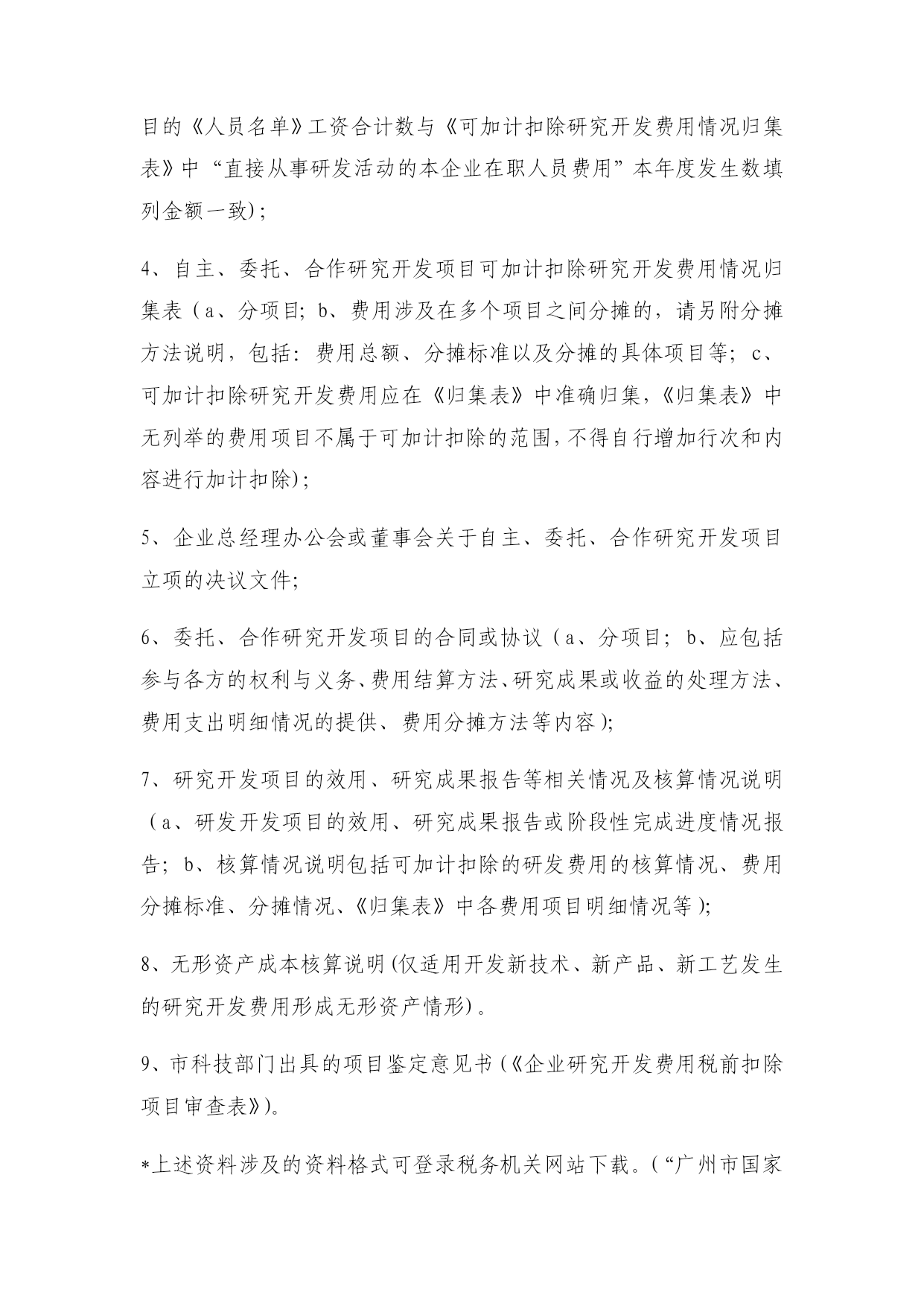 目的《人员名单》工资合计数与《可加计扣除研究开发费用情况归集表》中“直接从事研发活动的本企业在职人员费用”本年度发生数填列金额一致)；

4、自主、委托、合作研究开发项目可加计扣除研究开发费用情况归集表（a、分项目；b、费用涉及在多个项目之间分摊的，请另附分摊方法说明，包括：费用总额、分摊标准以及分摊的具体项目等；c、可加计扣除研究开发费用应在《归集表》中准确归集，《归集表》中无列举的费用项目不属于可加计扣除的范围，不得自行增加行次和内容进行加计扣除)；

5、企业总经理办公会或董事会关于自主、委托、合作研究开发项目立项的决议文件；

6、委托、合作研究开发项目的合同或协议（a、分项目；b、应包括参与各方的权利与义务、费用结算方法、研究成果或收益的处理方法、费用支出明细情况的提供、费用分摊方法等内容)；

7、研究开发项目的效用、研究成果报告等相关情况及核算情况说明（a、研发开发项目的效用、研究成果报告或阶段性完成进度情况报告；b、核算情况说明包括可加计扣除的研发费用的核算情况、费用分摊标准、分摊情况、《归集表》中各费用项目明细情况等)；

8、无形资产成本核算说明(仅适用开发新技术、新产品、新工艺发生的研究开发费用形成无形资产情形)。

9、市科技部门出具的项目鉴定意见书(《企业研究开发费用税前扣除项目审查表》)。

*上述资料涉及的资料格式可登录税务机关网站下载。(“广州市国家